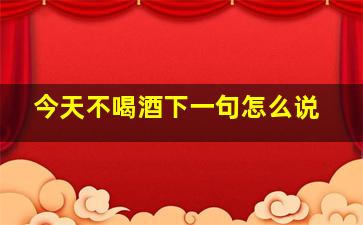 今天不喝酒下一句怎么说